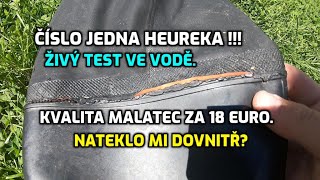 ČÍSLO JEDNA HEUREKA !!!
ŽIVÝ TEST VE VODĚ.

KVALITA MALATEC ZA 18 EURO.
NATEKLO MI DOVNITŘ?